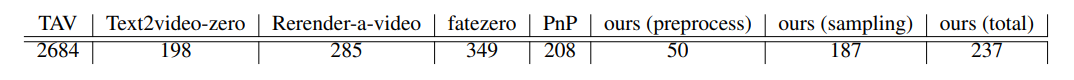 | TAV | Text2video-zero | Rerender-a-video | fatezero | PnP | ours (preprocess) | ours (sampling) | ours (total) |
|---|---|---|---|---|---|---|---|
| 2684 | 198 | 285 | 349 | 208 | 50 | 187 | 237 |